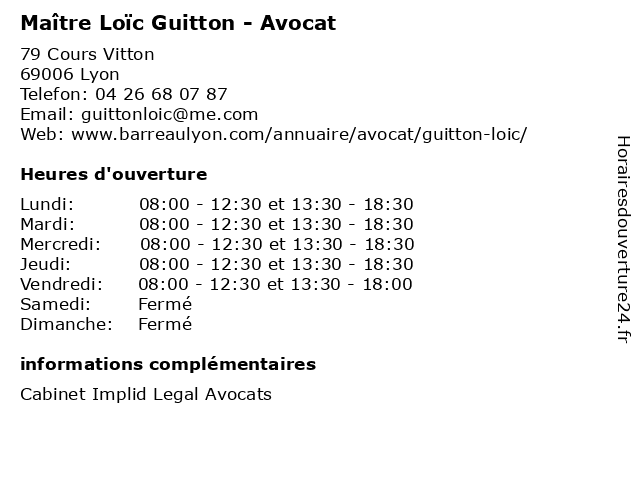 Maître Loïc Guitton - Avocat

79 Cours Vitton
69006 Lyon
Telefon: 04 26 68 07 87
Email: guittonloic@me.com
Web: www.barreaulyon.com/annuaire/avocat/guitton-loic/

Heures d'ouverture

| | |
|---|---|
| Lundi: | 08:00 - 12:30 et 13:30 - 18:30 |
| Mardi: | 08:00 - 12:30 et 13:30 - 18:30 |
| Mercredi: | 08:00 - 12:30 et 13:30 - 18:30 |
| Jeudi: | 08:00 - 12:30 et 13:30 - 18:30 |
| Vendredi: | 08:00 - 12:30 et 13:30 - 18:00 |
| Samedi: | Fermé |
| Dimanche: | Fermé |

informations complémentaires

Cabinet Implid Legal Avocats

Horairesdouverture24.fr